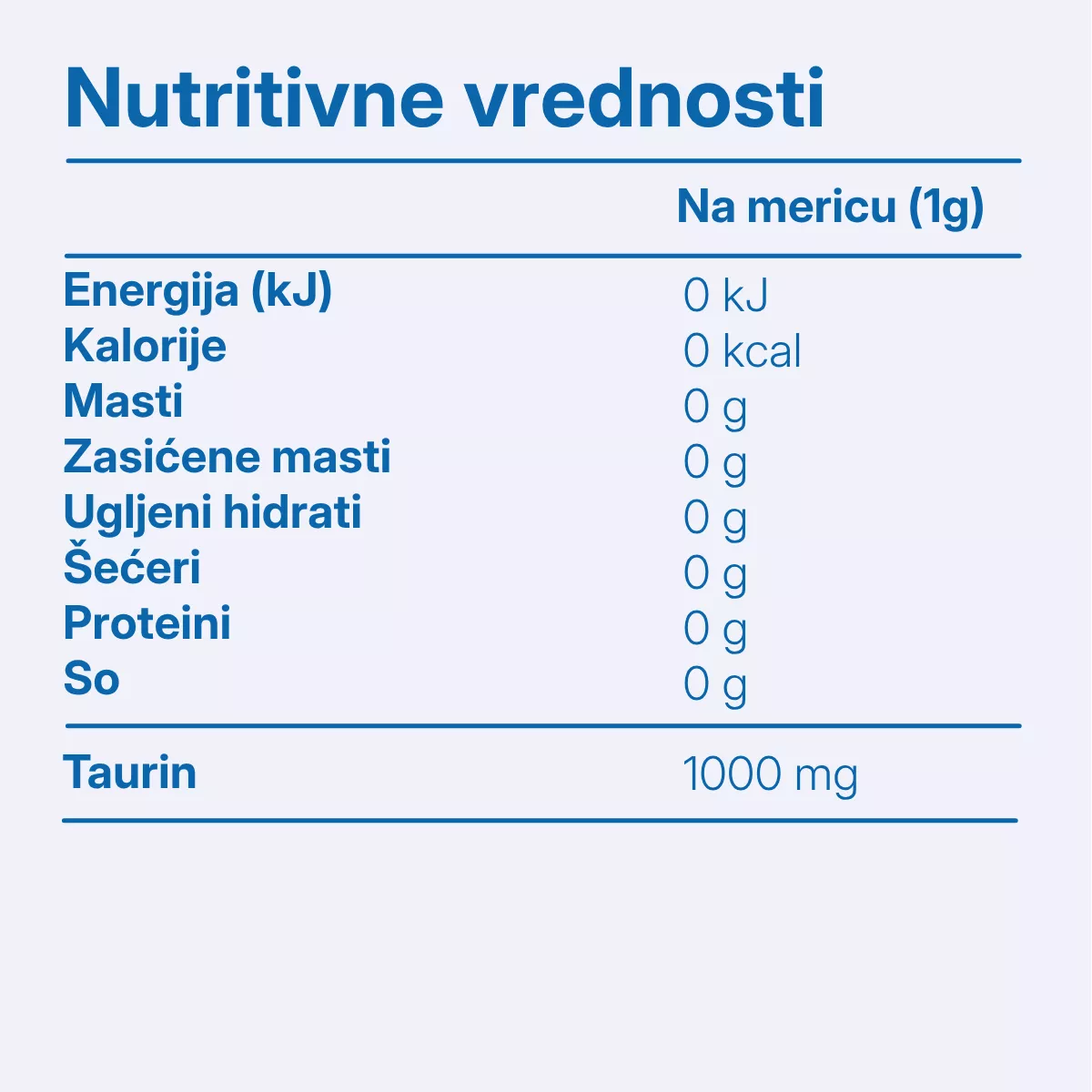 Nutritivne vrednosti

|  | Na mericu (1g) |
|---|---|
| Energija (kJ) | 0 kJ |
| Kalorije | 0 kcal |
| Masti | 0 g |
| Zasićene masti | 0 g |
| Ugljeni hidrati | 0 g |
| Šećeri | 0 g |
| Proteini | 0 g |
| So | 0 g |
| Taurin | 1000 mg |